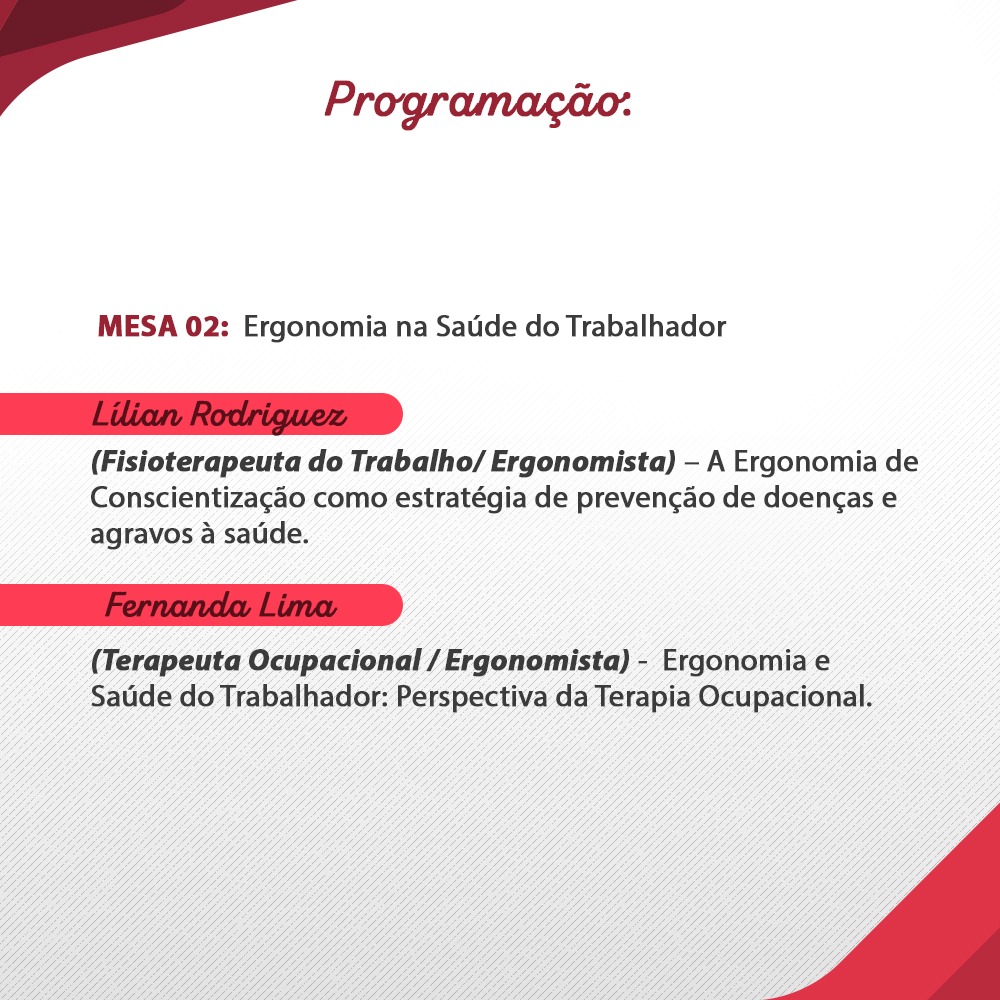 Programação:

MESA 02: Ergonomia na Saúde do Trabalhador

Lílian Rodriguez

(Fisioterapeuta do Trabalho/ Ergonomista) – A Ergonomia de Conscientização como estratégia de prevenção de doenças e agravos à saúde.

Fernanda Lima

(Terapeuta Ocupacional / Ergonomista) - Ergonomia e Saúde do Trabalhador: Perspectiva da Terapia Ocupacional.